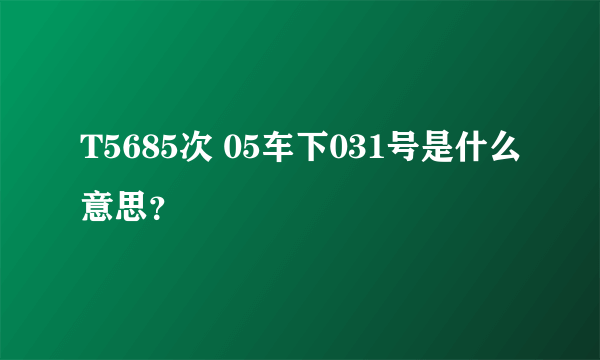 T5685次 05车下031号是什么意思？